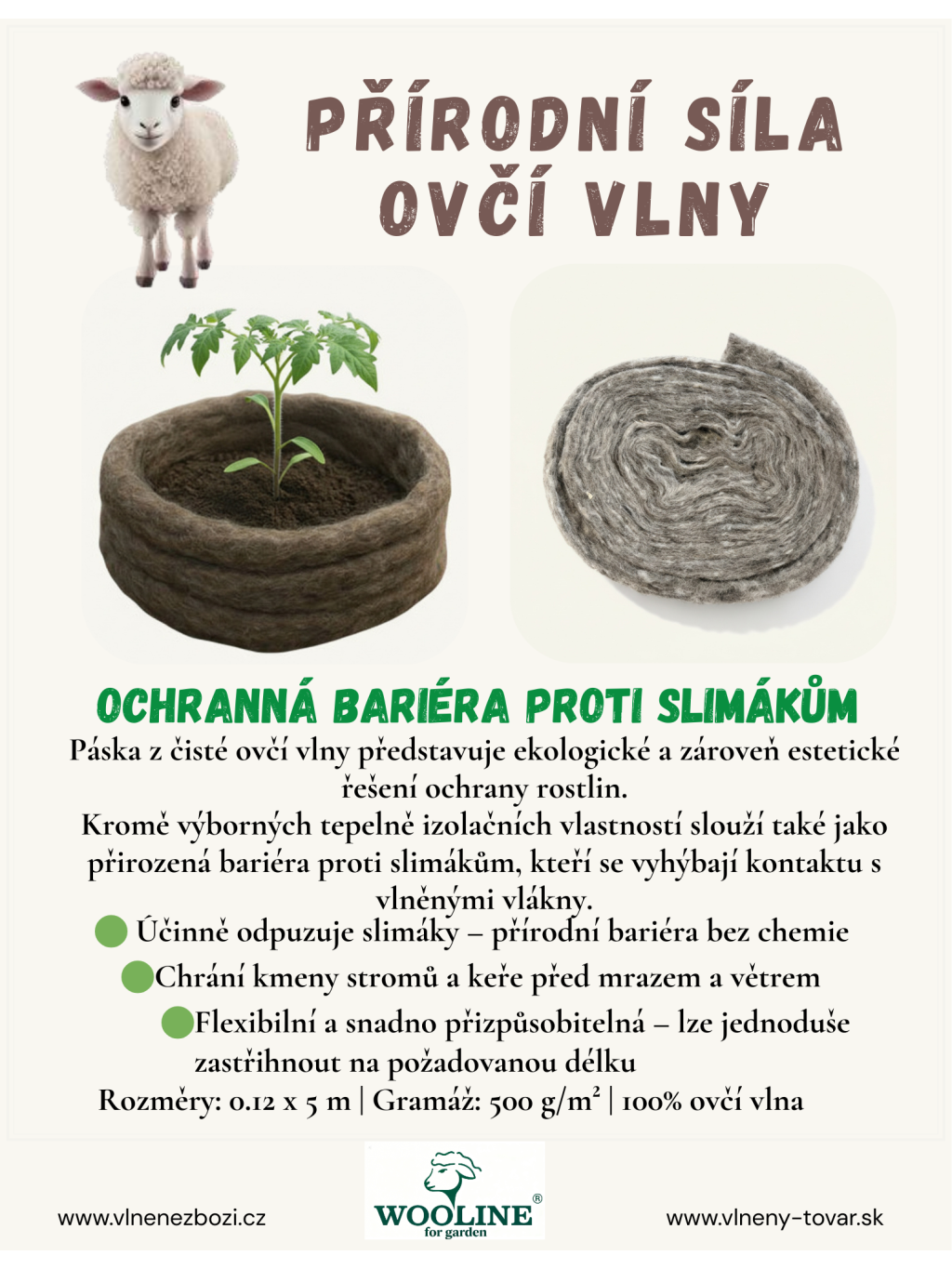 PŘÍRODNÍ SÍLA OVČÍ VLNY

OCHRANNÁ BARIÉRA PROTI SLIMÁKŮM

Páska z čisté ovčí vlny představuje ekologické a zároveň estetické řešení ochrany rostlin.
Kromě výborných tepelně izolačních vlastností slouží také jako přirozená bariéra proti slimákům, kteří se vyhýbají kontaktu s vlněnými vlákny.

Účinně odpuzuje slimáky – přírodní bariéra bez chemie

Chrání kmeny stromů a keře před mrazem a větrem

Flexibilní a snadno přizpůsobitelná – lze jednoduše zastřihnout na požadovanou délku

Rozměry: 0.12 x 5 m | Gramáž: 500 g/m² | 100% ovčí vlna

www.vlnenezbozi.cz

WOOLINE®
for garden

www.vlneny-tovar.sk